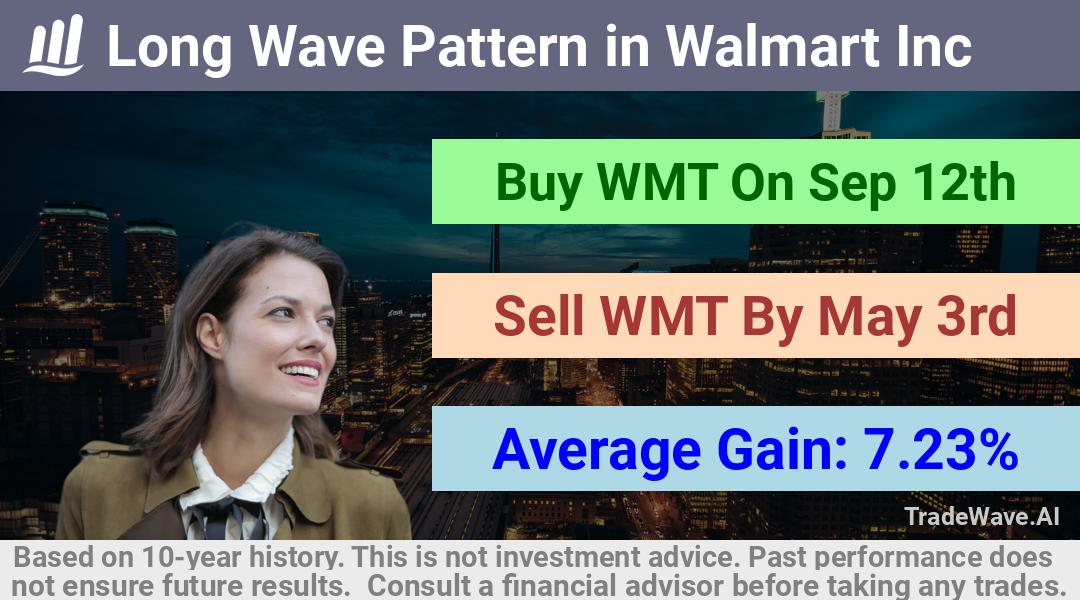 Long Wave Pattern in Walmart Inc

Buy WMT On Sep 12th

Sell WMT By May 3rd

Average Gain: 7.23%

TradeWave.AI

Based on 10-year history. This is not investment advice. Past performance does not ensure future results. Consult a financial advisor before taking any trades.